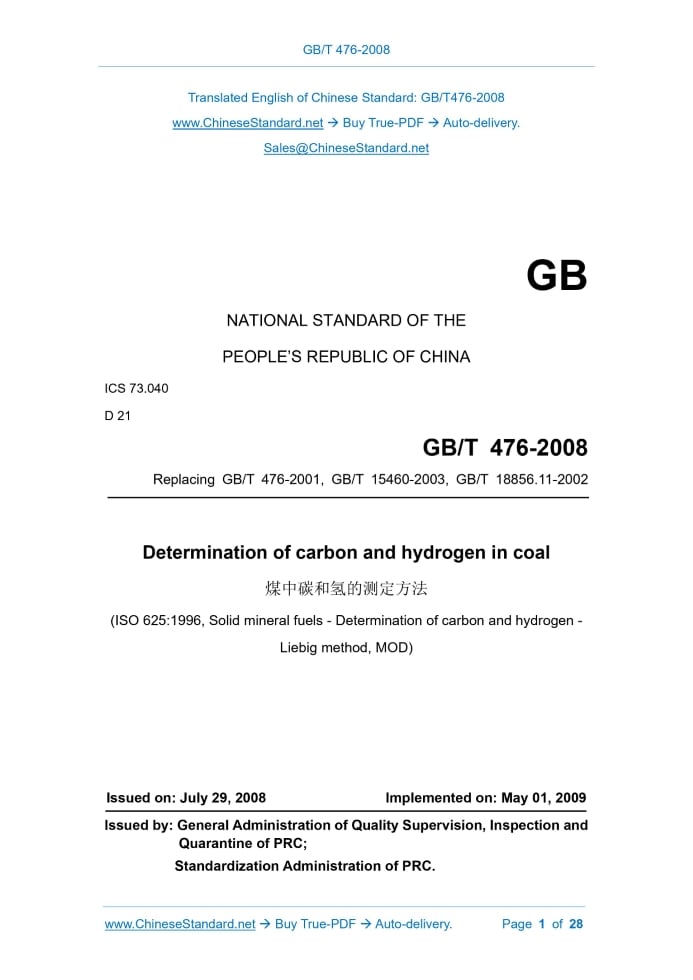 GB/T 476-2008

Translated English of Chinese Standard: GB/T476-2008

www.ChineseStandard.net → Buy True-PDF → Auto-delivery.

Sales@ChineseStandard.net

GB

NATIONAL STANDARD OF THE

PEOPLE'S REPUBLIC OF CHINA

ICS 73.040

D 21

GB/T 476-2008

Replacing GB/T 476-2001, GB/T 15460-2003, GB/T 18856.11-2002

Determination of carbon and hydrogen in coal

煤中碳和氢的测定方法

(ISO 625:1996, Solid mineral fuels - Determination of carbon and hydrogen - Liebig method, MOD)

Issued on: July 29, 2008

Implemented on: May 01, 2009

Issued by: General Administration of Quality Supervision, Inspection and Quarantine of PRC;

Standardization Administration of PRC.

www.ChineseStandard.net → Buy True-PDF → Auto-delivery.

Page 1 of 28